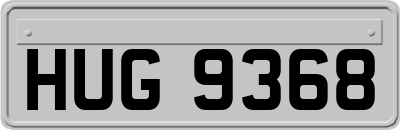 HUG 9368